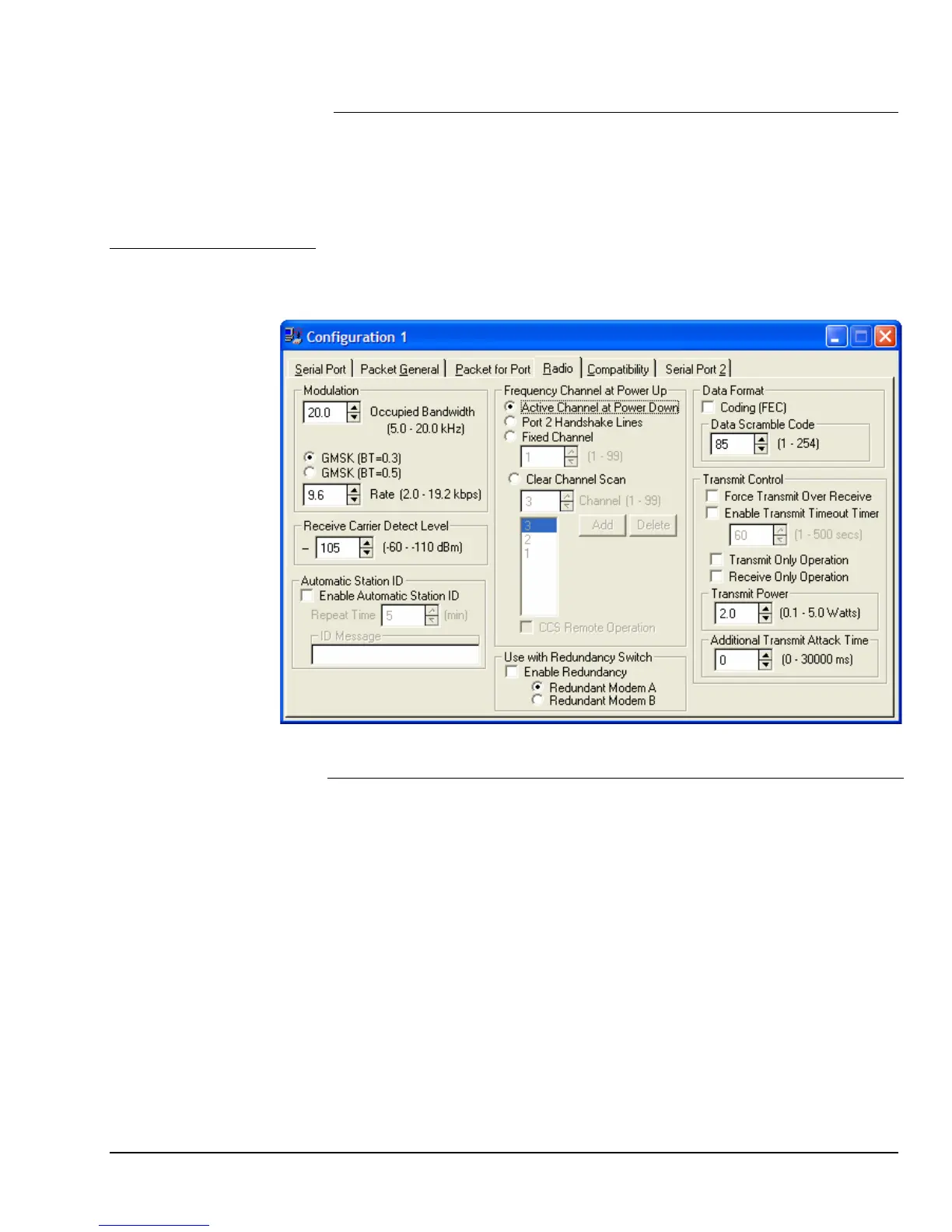 Configuration 1

Serial Port | Packet General | Packet for Port | Radio | Compatibility | Serial Port 2

Modulation
20.0 Occupied Bandwidth (5.0 - 20.0 kHz)
GMSK (BT=0.3)
GMSK (BT=0.5)
9.6 Rate (2.0 - 19.2 kbps)

Receive Carrier Detect Level
– 105 (-60 - -110 dBm)

Automatic Station ID
Enable Automatic Station ID
Repeat Time 5 (min)
ID Message

Frequency Channel at Power Up
Active Channel at Power Down
Port 2 Handshake Lines
Fixed Channel
1 (1 - 99)
Clear Channel Scan
3 Channel (1 - 99)
3
2
1
Add Delete
CCS Remote Operation

Use with Redundancy Switch
Enable Redundancy
Redundant Modem A
Redundant Modem B

Data Format
Coding (FEC)
Data Scramble Code
85 (1 - 254)

Transmit Control
Force Transmit Over Receive
Enable Transmit Timeout Timer
60 (1 - 500 secs)
Transmit Only Operation
Receive Only Operation
Transmit Power
2.0 (0.1 - 5.0 Watts)
Additional Transmit Attack Time
0 (0 - 30000 ms)